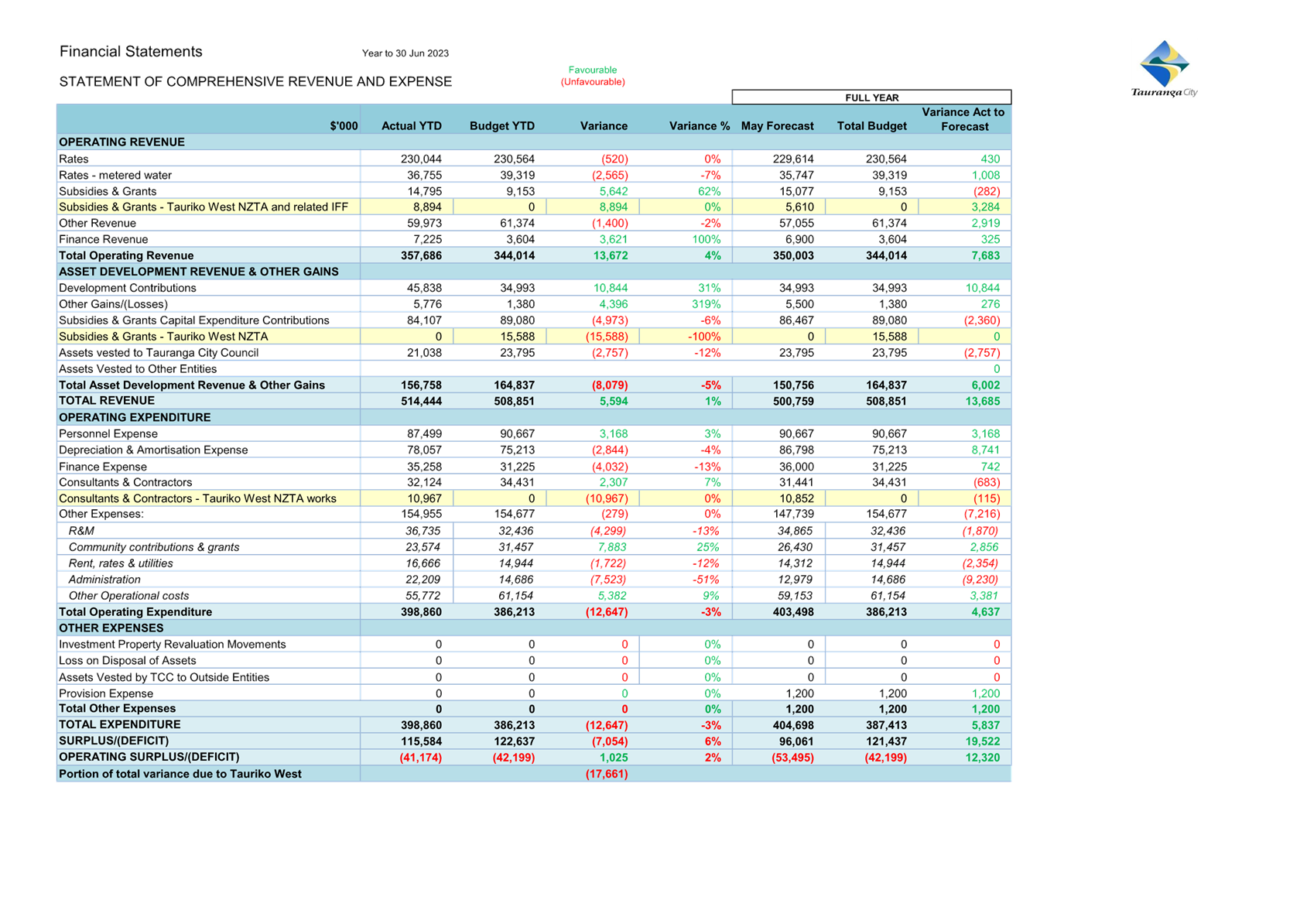 Financial Statements

Year to 30 Jun 2023

STATEMENT OF COMPREHENSIVE REVENUE AND EXPENSE

Favourable
(Unfavourable)

Tauranga City

FULL YEAR

| $'000 | Actual YTD | Budget YTD | Variance | Variance % | May Forecast | Total Budget | Variance Act to Forecast |
|---|---|---|---|---|---|---|---|
| OPERATING REVENUE | | | | | | | |
| Rates | 230,044 | 230,564 | (520) | 0% | 229,614 | 230,564 | 430 |
| Rates - metered water | 36,755 | 39,319 | (2,565) | -7% | 35,747 | 39,319 | 1,008 |
| Subsidies & Grants | 14,795 | 9,153 | 5,642 | 62% | 15,077 | 9,153 | (282) |
| Subsidies & Grants - Tauriko West NZTA and related IFF | 8,894 | 0 | 8,894 | 0% | 5,610 | 0 | 3,284 |
| Other Revenue | 59,973 | 61,374 | (1,400) | -2% | 57,055 | 61,374 | 2,919 |
| Finance Revenue | 7,225 | 3,604 | 3,621 | 100% | 6,900 | 3,604 | 325 |
| Total Operating Revenue | 357,686 | 344,014 | 13,672 | 4% | 350,003 | 344,014 | 7,683 |
| ASSET DEVELOPMENT REVENUE & OTHER GAINS | | | | | | | |
| Development Contributions | 45,838 | 34,993 | 10,844 | 31% | 34,993 | 34,993 | 10,844 |
| Other Gains/(Losses) | 5,776 | 1,380 | 4,396 | 319% | 5,500 | 1,380 | 276 |
| Subsidies & Grants Capital Expenditure Contributions | 84,107 | 89,080 | (4,973) | -6% | 86,467 | 89,080 | (2,360) |
| Subsidies & Grants - Tauriko West NZTA | 0 | 15,588 | (15,588) | -100% | 0 | 15,588 | 0 |
| Assets vested to Tauranga City Council | 21,038 | 23,795 | (2,757) | -12% | 23,795 | 23,795 | (2,757) |
| Assets Vested to Other Entities | | | | | | | 0 |
| Total Asset Development Revenue & Other Gains | 156,758 | 164,837 | (8,079) | -5% | 150,756 | 164,837 | 6,002 |
| TOTAL REVENUE | 514,444 | 508,851 | 5,594 | 1% | 500,759 | 508,851 | 13,685 |
| OPERATING EXPENDITURE | | | | | | | |
| Personnel Expense | 87,499 | 90,667 | 3,168 | 3% | 90,667 | 90,667 | 3,168 |
| Depreciation & Amortisation Expense | 78,057 | 75,213 | (2,844) | -4% | 86,798 | 75,213 | 8,741 |
| Finance Expense | 35,258 | 31,225 | (4,032) | -13% | 36,000 | 31,225 | 742 |
| Consultants & Contractors | 32,124 | 34,431 | 2,307 | 7% | 31,441 | 34,431 | (683) |
| Consultants & Contractors - Tauriko West NZTA works | 10,967 | 0 | (10,967) | 0% | 10,852 | 0 | (115) |
| Other Expenses: | 154,955 | 154,677 | (279) | 0% | 147,739 | 154,677 | (7,216) |
| R&M | 36,735 | 32,436 | (4,299) | -13% | 34,865 | 32,436 | (1,870) |
| Community contributions & grants | 23,574 | 31,457 | 7,883 | 25% | 26,430 | 31,457 | 2,856 |
| Rent, rates & utilities | 16,666 | 14,944 | (1,722) | -12% | 14,312 | 14,944 | (2,354) |
| Administration | 22,209 | 14,686 | (7,523) | -51% | 12,979 | 14,686 | (9,230) |
| Other Operational costs | 55,772 | 61,154 | 5,382 | 9% | 59,153 | 61,154 | 3,381 |
| Total Operating Expenditure | 398,860 | 386,213 | (12,647) | -3% | 403,498 | 386,213 | 4,637 |
| OTHER EXPENSES | | | | | | | |
| Investment Property Revaluation Movements | 0 | 0 | 0 | 0% | 0 | 0 | 0 |
| Loss on Disposal of Assets | 0 | 0 | 0 | 0% | 0 | 0 | 0 |
| Assets Vested by TCC to Outside Entities | 0 | 0 | 0 | 0% | 0 | 0 | 0 |
| Provision Expense | 0 | 0 | 0 | 0% | 1,200 | 1,200 | 1,200 |
| Total Other Expenses | 0 | 0 | 0 | 0% | 1,200 | 1,200 | 1,200 |
| TOTAL EXPENDITURE | 398,860 | 386,213 | (12,647) | -3% | 404,698 | 387,413 | 5,837 |
| SURPLUS/(DEFICIT) | 115,584 | 122,637 | (7,054) | 6% | 96,061 | 121,437 | 19,522 |
| OPERATING SURPLUS/(DEFICIT) | (41,174) | (42,199) | 1,025 | 2% | (53,495) | (42,199) | 12,320 |
| Portion of total variance due to Tauriko West | | | (17,661) | | | | |